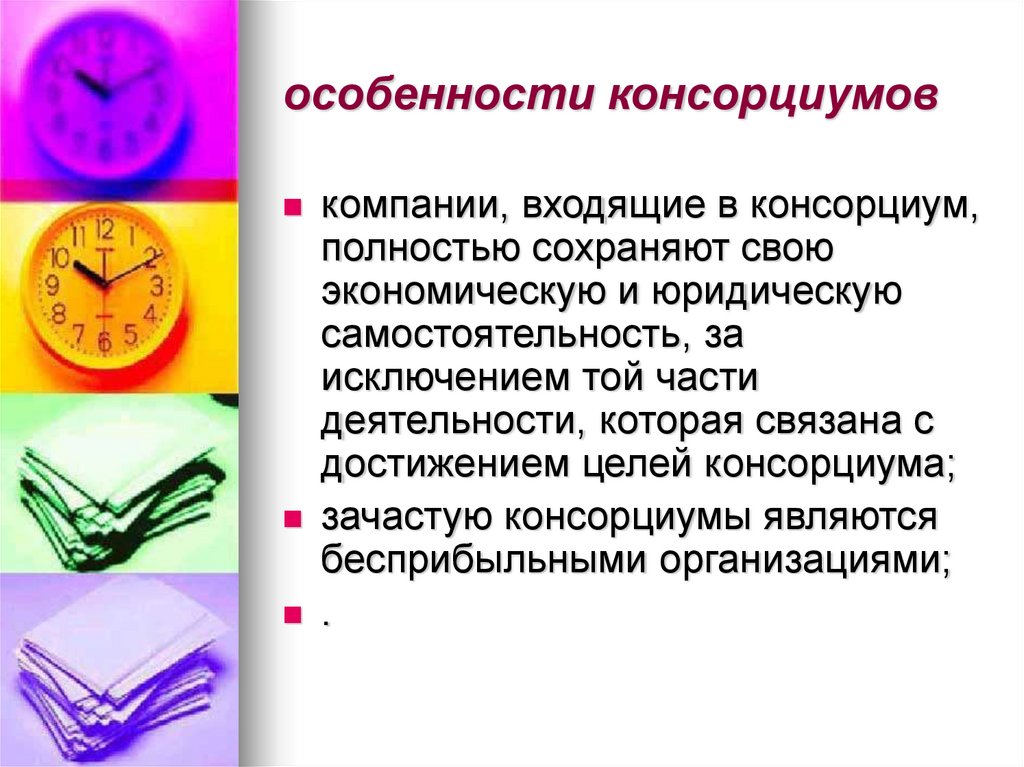 особенности консорциумов

компании, входящие в консорциум, полностью сохраняют свою экономическую и юридическую самостоятельность, за исключением той части деятельности, которая связана с достижением целей консорциума;

зачастую консорциумы являются бесприбыльными организациями;

.